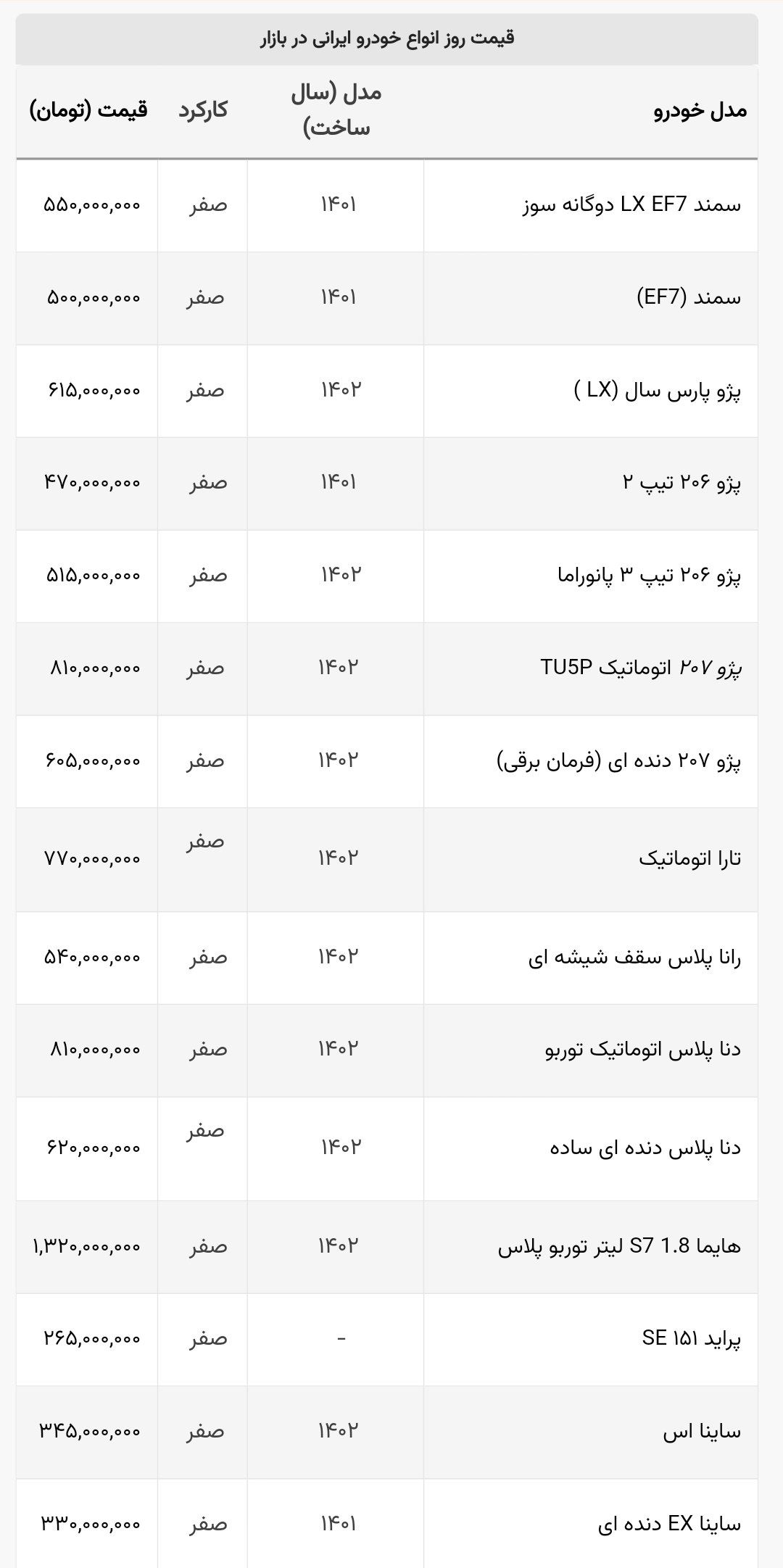 قیمت روز انواع خودرو ایرانی در بازار

| مدل خودرو | مدل (سال ساخت) | کارکرد | قیمت (تومان) |
|---|---|---|---|
| سمند LX EF7 دوگانه سوز | ۱۴۰۱ | صفر | ۵۵۰,۰۰۰,۰۰۰ |
| سمند (EF7) | ۱۴۰۱ | صفر | ۵۰۰,۰۰۰,۰۰۰ |
| پژو پارس سال (LX ) | ۱۴۰۲ | صفر | ۶۱۵,۰۰۰,۰۰۰ |
| پژو ۲۰۶ تیپ ۲ | ۱۴۰۱ | صفر | ۴۷۰,۰۰۰,۰۰۰ |
| پژو ۲۰۶ تیپ ۳ پانوراما | ۱۴۰۲ | صفر | ۵۱۵,۰۰۰,۰۰۰ |
| پژو ۲۰۷ اتوماتیک TU5P | ۱۴۰۲ | صفر | ۸۱۰,۰۰۰,۰۰۰ |
| پژو ۲۰۷ دنده ای (فرمان برقی) | ۱۴۰۲ | صفر | ۶۰۵,۰۰۰,۰۰۰ |
| تارا اتوماتیک | ۱۴۰۲ | صفر | ۷۷۰,۰۰۰,۰۰۰ |
| رانا پلاس سقف شیشه ای | ۱۴۰۲ | صفر | ۵۴۰,۰۰۰,۰۰۰ |
| دنا پلاس اتوماتیک توربو | ۱۴۰۲ | صفر | ۸۱۰,۰۰۰,۰۰۰ |
| دنا پلاس دنده ای ساده | ۱۴۰۲ | صفر | ۶۲۰,۰۰۰,۰۰۰ |
| هایما S7 1.8 لیتر توربو پلاس | ۱۴۰۲ | صفر | ۱,۳۲۰,۰۰۰,۰۰۰ |
| پراید ۱۵۱ SE | - | صفر | ۲۶۵,۰۰۰,۰۰۰ |
| ساینا اس | ۱۴۰۲ | صفر | ۳۴۵,۰۰۰,۰۰۰ |
| ساینا EX دنده ای | ۱۴۰۱ | صفر | ۳۳۰,۰۰۰,۰۰۰ |